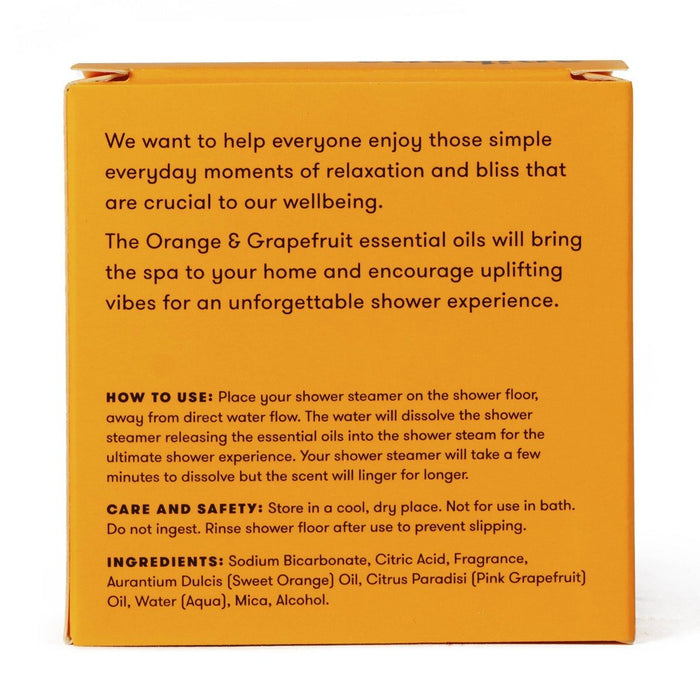 We want to help everyone enjoy those simple everyday moments of relaxation and bliss that are crucial to our wellbeing.

The Orange & Grapefruit essential oils will bring the spa to your home and encourage uplifting vibes for an unforgettable shower experience.

HOW TO USE: Place your shower steamer on the shower floor, away from direct water flow. The water will dissolve the shower steamer releasing the essential oils into the shower steam for the ultimate shower experience. Your shower steamer will take a few minutes to dissolve but the scent will linger for longer.

CARE AND SAFETY: Store in a cool, dry place. Not for use in bath. Do not ingest. Rinse shower floor after use to prevent slipping.

INGREDIENTS: Sodium Bicarbonate, Citric Acid, Fragrance, Aurantium Dulcis (Sweet Orange) Oil, Citrus Paradisi (Pink Grapefruit) Oil, Water (Aqua), Mica, Alcohol.